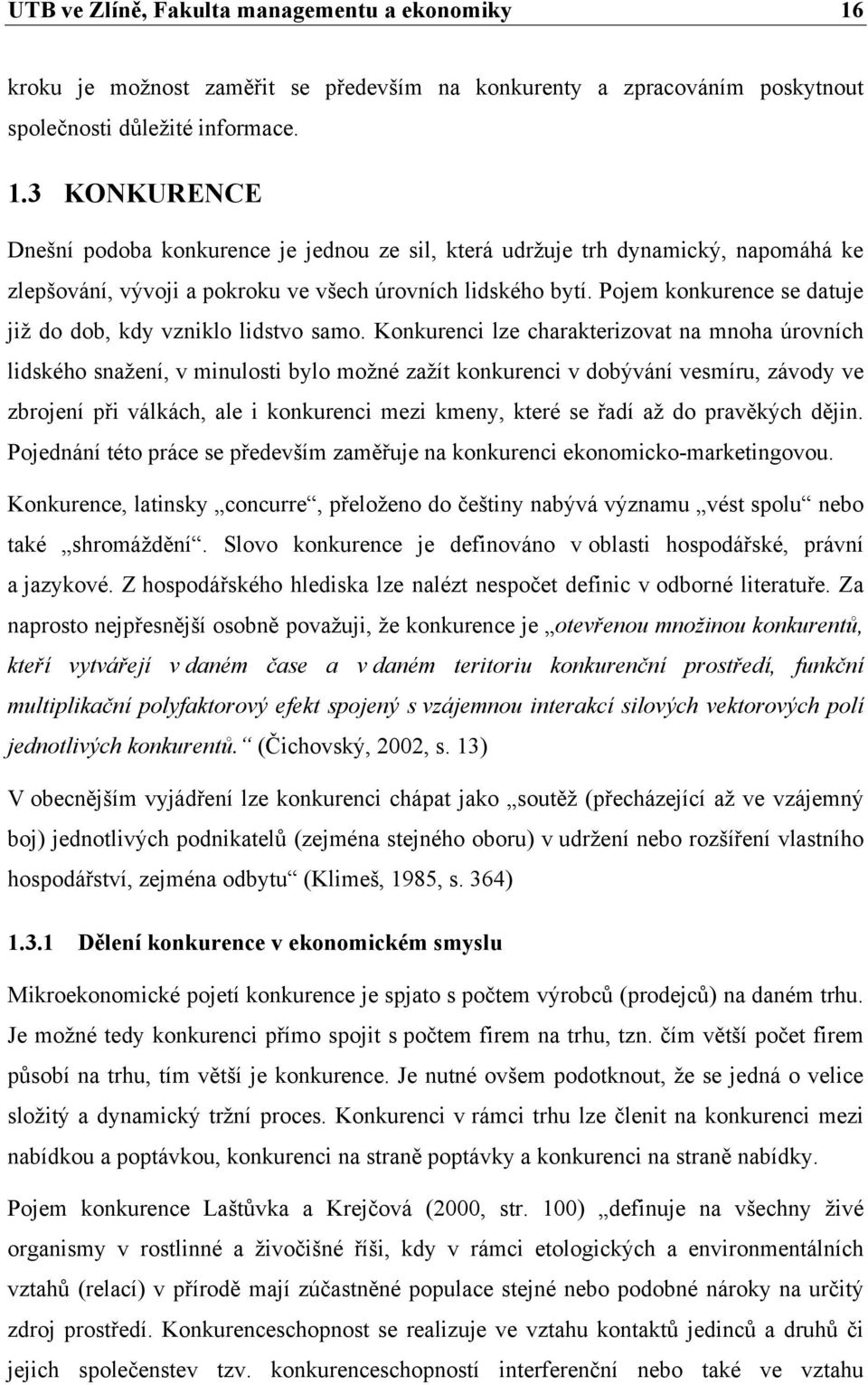 UTB ve Zlíně, Fakulta managementu a ekonomiky 16

kroku je možnost zaměřit se především na konkurenty a zpracováním poskytnout společnosti důležité informace.

1.3 KONKURENCE

Dnešní podoba konkurence je jednou ze sil, která udržuje trh dynamický, napomáhá ke zlepšování, vývoji a pokroku ve všech úrovních lidského bytí. Pojem konkurence se datuje již do dob, kdy vzniklo lidstvo samo. Konkurenci lze charakterizovat na mnoha úrovních lidského snažení, v minulosti bylo možné zažít konkurenci v dobývání vesmíru, závody ve zbrojení při válkách, ale i konkurenci mezi kmeny, které se řadí až do pravěkých dějin. Pojednání této práce se především zaměřuje na konkurenci ekonomicko-marketingovou.

Konkurence, latinsky „concurre“, přeloženo do češtiny nabývá významu „vést spolu“ nebo také „shromáždění“. Slovo konkurence je definováno v oblasti hospodářské, právní a jazykové. Z hospodářského hlediska lze nalézt nespočet definic v odborné literatuře. Za naprosto nejpřesnější osobně považuji, že konkurence je „otevřenou množinou konkurentů, kteří vytvářejí v daném čase a v daném teritoriu konkurenční prostředí, funkční multiplikační polyfaktorový efekt spojený s vzájemnou interakcí silových vektorových polí jednotlivých konkurentů.“ (Čichovský, 2002, s. 13)

V obecnějším vyjádření lze konkurenci chápat jako „soutěž (přecházející až ve vzájemný boj) jednotlivých podnikatelů (zejména stejného oboru) v udržení nebo rozšíření vlastního hospodářství, zejména odbytu“ (Klimeš, 1985, s. 364)

1.3.1 Dělení konkurence v ekonomickém smyslu

Mikroekonomické pojetí konkurence je spjato s počtem výrobců (prodejců) na daném trhu. Je možné tedy konkurenci přímo spojit s počtem firem na trhu, tzn. čím větší počet firem působí na trhu, tím větší je konkurence. Je nutné ovšem podotknout, že se jedná o velice složitý a dynamický tržní proces. Konkurenci v rámci trhu lze členit na konkurenci mezi nabídkou a poptávkou, konkurenci na straně poptávky a konkurenci na straně nabídky.

Pojem konkurence Laštůvka a Krejčová (2000, str. 100) „definuje na všechny živé organismy v rostlinné a živočišné říši, kdy v rámci etologických a environmentálních vztahů (relací) v přírodě mají zúčastněné populace stejné nebo podobné nároky na určitý zdroj prostředí. Konkurenceschopnost se realizuje ve vztahu kontaktů jedinců a druhů či jejich společenstev tzv. konkurenceschopností interferenční nebo také ve vztahu